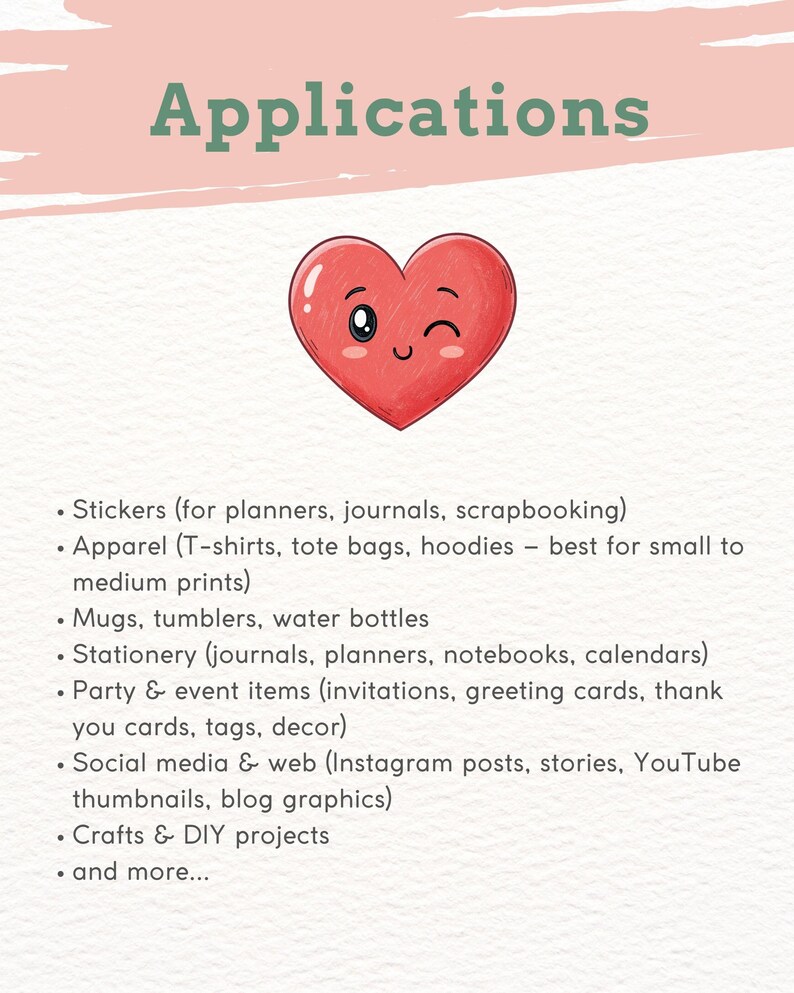 Applications

• Stickers (for planners, journals, scrapbooking)
• Apparel (T-shirts, tote bags, hoodies – best for small to medium prints)
• Mugs, tumblers, water bottles
• Stationery (journals, planners, notebooks, calendars)
• Party & event items (invitations, greeting cards, thank you cards, tags, decor)
• Social media & web (Instagram posts, stories, YouTube thumbnails, blog graphics)
• Crafts & DIY projects
• and more...